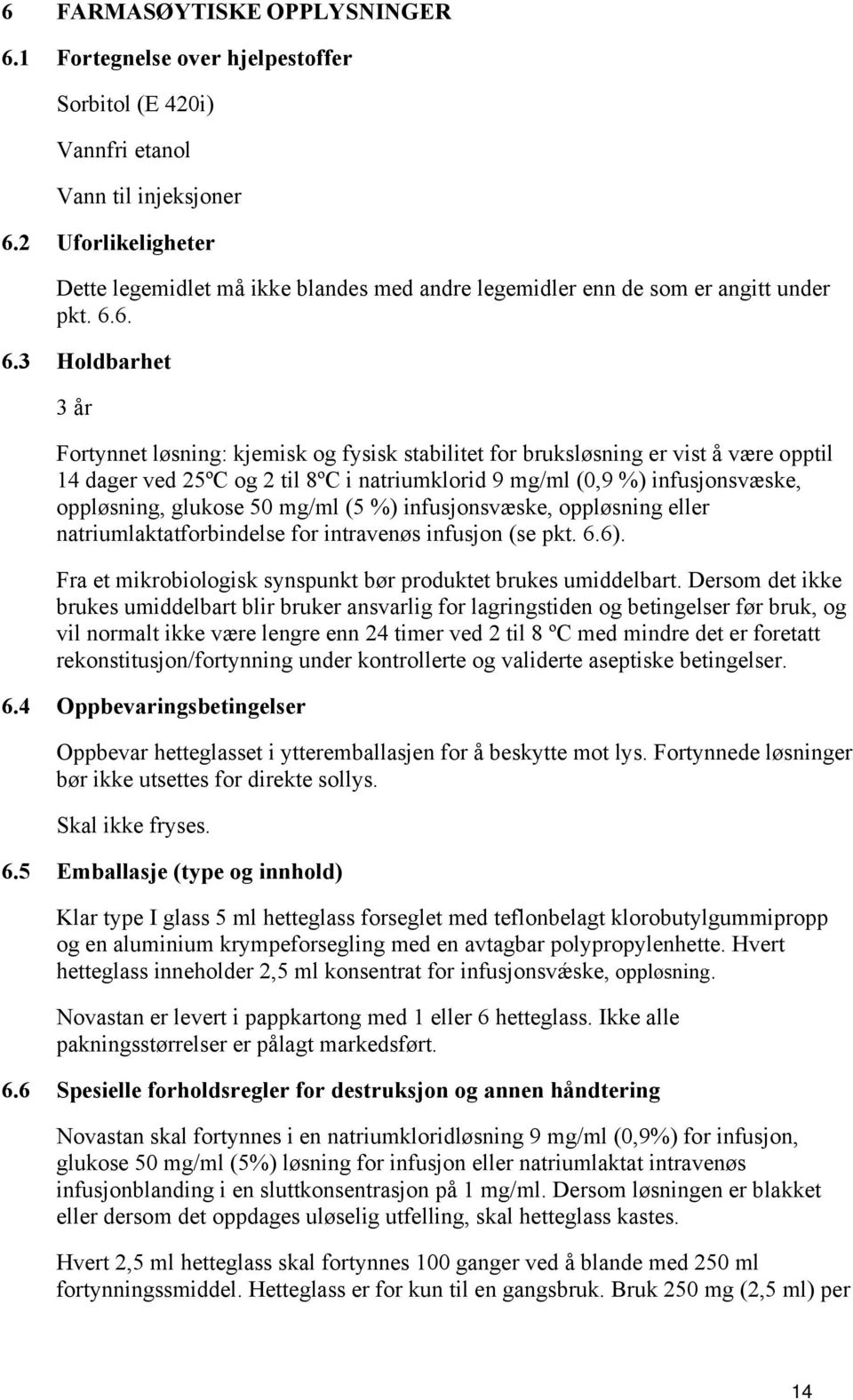 6 FARMASØYTISKE OPPLYSNINGER

6.1 Fortegnelse over hjelpestoffer

Sorbitol (E 420i)

Vannfri etanol

Vann til injeksjoner

6.2 Uforlikeligheter

Dette legemidlet må ikke blandes med andre legemidler enn de som er angitt under pkt. 6.6.

6.3 Holdbarhet

3 år

Fortynnet løsning: kjemisk og fysisk stabilitet for bruksløsning er vist å være opptil 14 dager ved 25ºC og 2 til 8ºC i natriumklorid 9 mg/ml (0,9 %) infusjonsvæske, oppløsning, glukose 50 mg/ml (5 %) infusjonsvæske, oppløsning eller natriumlaktatforbindelse for intravenøs infusjon (se pkt. 6.6).

Fra et mikrobiologisk synspunkt bør produktet brukes umiddelbart. Dersom det ikke brukes umiddelbart blir bruker ansvarlig for lagringstiden og betingelser før bruk, og vil normalt ikke være lengre enn 24 timer ved 2 til 8 ºC med mindre det er foretatt rekonstitusjon/fortynning under kontrollerte og validerte aseptiske betingelser.

6.4 Oppbevaringsbetingelser

Oppbevar hetteglasset i ytteremballasjen for å beskytte mot lys. Fortynnede løsninger bør ikke utsettes for direkte sollys.

Skal ikke fryses.

6.5 Emballasje (type og innhold)

Klar type I glass 5 ml hetteglass forseglet med teflonbelagt klorobutylgummipropp og en aluminium krympeforsegling med en avtagbar polypropylenhette. Hvert hetteglass inneholder 2,5 ml konsentrat for infusjonsvæske, oppløsning.

Novastan er levert i pappkartong med 1 eller 6 hetteglass. Ikke alle pakningsstørrelser er pålagt markedsført.

6.6 Spesielle forholdsregler for destruksjon og annen håndtering

Novastan skal fortynnes i en natriumkloridløsning 9 mg/ml (0,9%) for infusjon, glukose 50 mg/ml (5%) løsning for infusjon eller natriumlaktat intravenøs infusjonblanding i en sluttkonsentrasjon på 1 mg/ml. Dersom løsningen er blakket eller dersom det oppdages uløselig utfelling, skal hetteglass kastes.

Hvert 2,5 ml hetteglass skal fortynnes 100 ganger ved å blande med 250 ml fortynningssmiddel. Hetteglass er for kun til en gangsbruk. Bruk 250 mg (2,5 ml) per

14